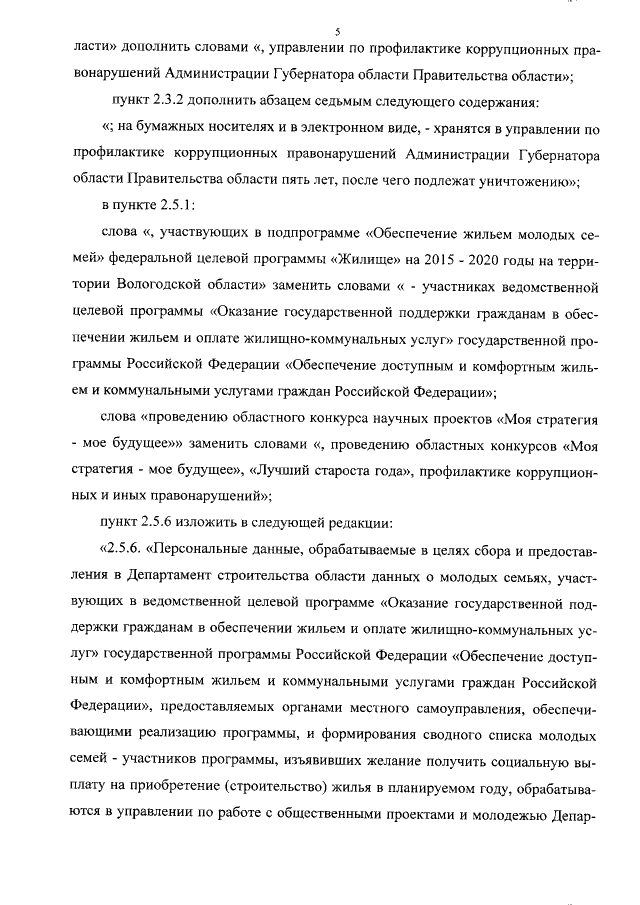 5

ласти» дополнить словами «, управлении по профилактике коррупционных правонарушений Администрации Губернатора области Правительства области»;

пункт 2.3.2 дополнить абзацем седьмым следующего содержания:

«; на бумажных носителях и в электронном виде, - хранятся в управлении по профилактике коррупционных правонарушений Администрации Губернатора области Правительства области пять лет, после чего подлежат уничтожению»;

в пункте 2.5.1:

слова «, участвующих в подпрограмме «Обеспечение жильем молодых семей» федеральной целевой программы «Жилище» на 2015 - 2020 годы на территории Вологодской области» заменить словами « - участниках ведомственной целевой программы «Оказание государственной поддержки гражданам в обеспечении жильем и оплате жилищно-коммунальных услуг» государственной программы Российской Федерации «Обеспечение доступным и комфортным жильем и коммунальными услугами граждан Российской Федерации»;

слова «проведению областного конкурса научных проектов «Моя стратегия - мое будущее»» заменить словами «, проведению областных конкурсов «Моя стратегия - мое будущее», «Лучший староста года», профилактике коррупционных и иных правонарушений»;

пункт 2.5.6 изложить в следующей редакции:

«2.5.6. «Персональные данные, обрабатываемые в целях сбора и предоставления в Департамент строительства области данных о молодых семьях, участвующих в ведомственной целевой программе «Оказание государственной поддержки гражданам в обеспечении жильем и оплате жилищно-коммунальных услуг» государственной программы Российской Федерации «Обеспечение доступным и комфортным жильем и коммунальными услугами граждан Российской Федерации», предоставляемых органами местного самоуправления, обеспечивающими реализацию программы, и формирования сводного списка молодых семей - участников программы, изъявивших желание получить социальную выплату на приобретение (строительство) жилья в планируемом году, обрабатываются в управлении по работе с общественными проектами и молодежью Депар-